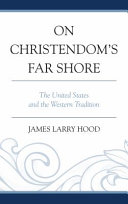 ON CHRISTENDOM'S FAR SHORE

The United States and the Western Tradition

JAMES LARRY HOOD